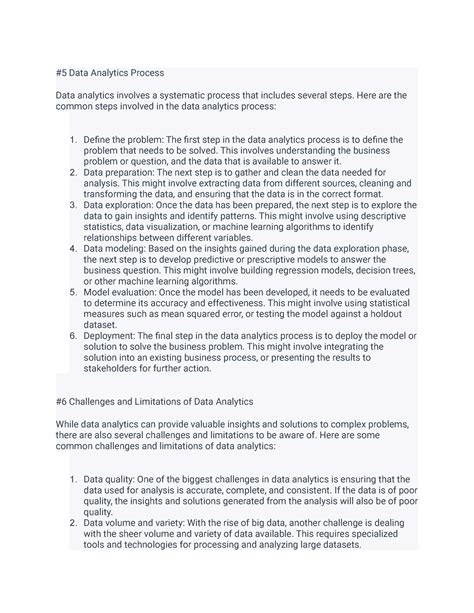 #5 Data Analytics Process

Data analytics involves a systematic process that includes several steps. Here are the common steps involved in the data analytics process:

1. Define the problem: The first step in the data analytics process is to define the problem that needs to be solved. This involves understanding the business problem or question, and the data that is available to answer it.
2. Data preparation: The next step is to gather and clean the data needed for analysis. This might involve extracting data from different sources, cleaning and transforming the data, and ensuring that the data is in the correct format.
3. Data exploration: Once the data has been prepared, the next step is to explore the data to gain insights and identify patterns. This might involve using descriptive statistics, data visualization, or machine learning algorithms to identify relationships between different variables.
4. Data modeling: Based on the insights gained during the data exploration phase, the next step is to develop predictive or prescriptive models to answer the business question. This might involve building regression models, decision trees, or other machine learning algorithms.
5. Model evaluation: Once the model has been developed, it needs to be evaluated to determine its accuracy and effectiveness. This might involve using statistical measures such as mean squared error, or testing the model against a holdout dataset.
6. Deployment: The final step in the data analytics process is to deploy the model or solution to solve the business problem. This might involve integrating the solution into an existing business process, or presenting the results to stakeholders for further action.

#6 Challenges and Limitations of Data Analytics

While data analytics can provide valuable insights and solutions to complex problems, there are also several challenges and limitations to be aware of. Here are some common challenges and limitations of data analytics:

1. Data quality: One of the biggest challenges in data analytics is ensuring that the data used for analysis is accurate, complete, and consistent. If the data is of poor quality, the insights and solutions generated from the analysis will also be of poor quality.
2. Data volume and variety: With the rise of big data, another challenge is dealing with the sheer volume and variety of data available. This requires specialized tools and technologies for processing and analyzing large datasets.